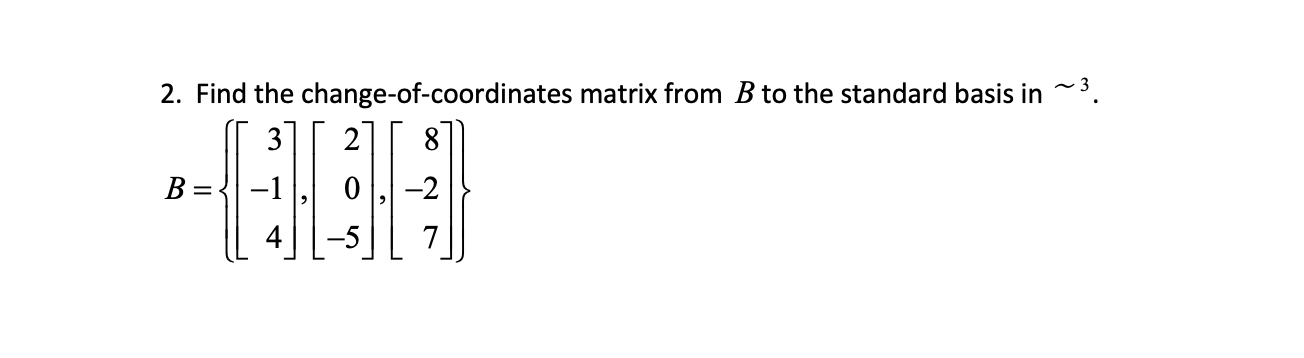 2. Find the change-of-coordinates matrix from $B$ to the standard basis in $\sim^3$.

$B = \left\{ \begin{bmatrix} 3 \\ -1 \\ 4 \end{bmatrix}, \begin{bmatrix} 2 \\ 0 \\ -5 \end{bmatrix}, \begin{bmatrix} 8 \\ -2 \\ 7 \end{bmatrix} \right\}$